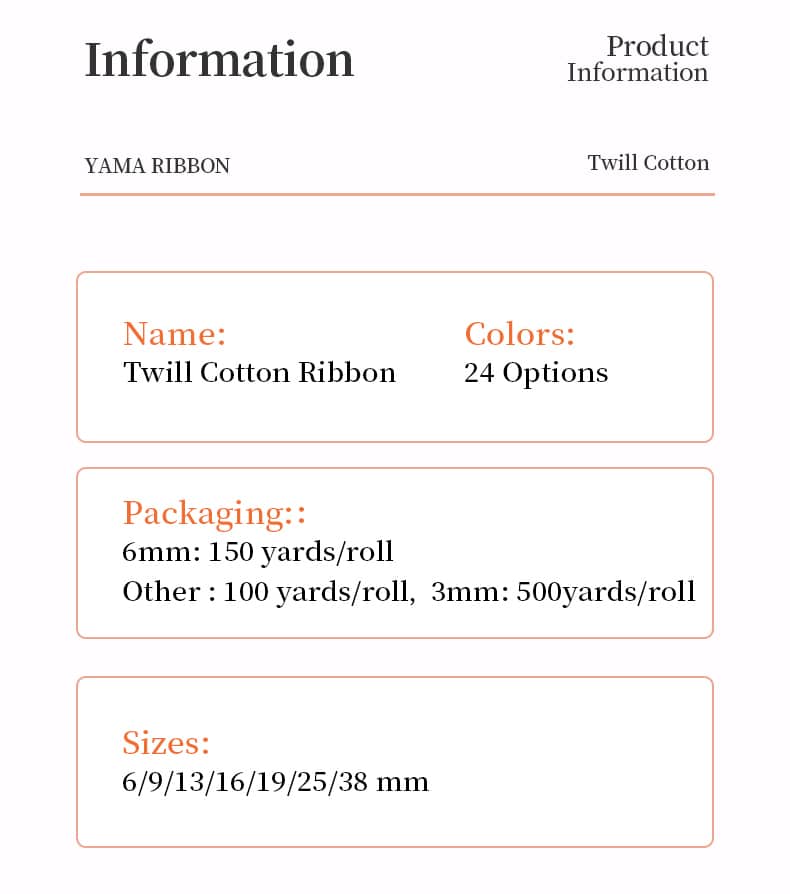 Information

Product Information

YAMA RIBBON

Twill Cotton

Name:
Twill Cotton Ribbon

Colors:
24 Options

Packaging::
6mm: 150 yards/roll
Other : 100 yards/roll, 3mm: 500yards/roll

Sizes:
6/9/13/16/19/25/38 mm